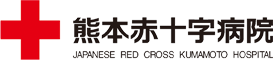 熊本赤十字病院
JAPANESE RED CROSS KUMAMOTO HOSPITAL